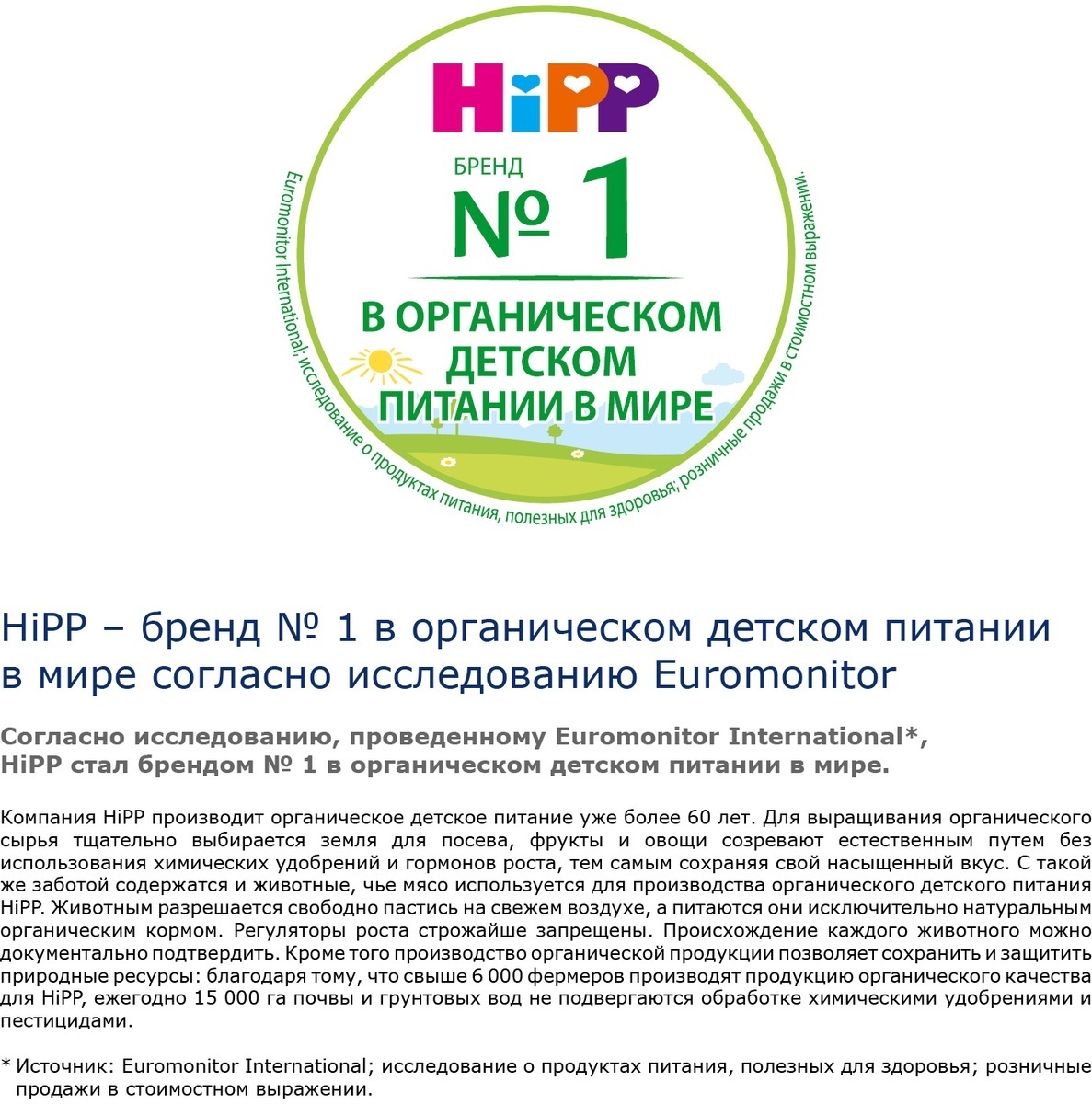 HiPP

БРЕНД
№ 1

В ОРГАНИЧЕСКОМ ДЕТСКОМ ПИТАНИИ В МИРЕ

Euromonitor International; исследование о продуктах питания, полезных для здоровья; розничные продажи в стоимостном выражении.

HiPP – бренд № 1 в органическом детском питании в мире согласно исследованию Euromonitor

Согласно исследованию, проведенному Euromonitor International*, HiPP стал брендом № 1 в органическом детском питании в мире.

Компания HiPP производит органическое детское питание уже более 60 лет. Для выращивания органического сырья тщательно выбирается земля для посева, фрукты и овощи созревают естественным путем без использования химических удобрений и гормонов роста, тем самым сохраняя свой насыщенный вкус. С такой же заботой содержатся и животные, чье мясо используется для производства органического детского питания HiPP. Животным разрешается свободно пастись на свежем воздухе, а питаются они исключительно натуральным органическим кормом. Регуляторы роста строжайше запрещены. Происхождение каждого животного можно документально подтвердить. Кроме того производство органической продукции позволяет сохранить и защитить природные ресурсы: благодаря тому, что свыше 6 000 фермеров производят продукцию органического качества для HiPP, ежегодно 15 000 га почвы и грунтовых вод не подвергаются обработке химическими удобрениями и пестицидами.

* Источник: Euromonitor International; исследование о продуктах питания, полезных для здоровья; розничные продажи в стоимостном выражении.